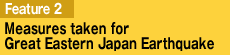 Feature 2

Measures taken for Great Eastern Japan Earthquake